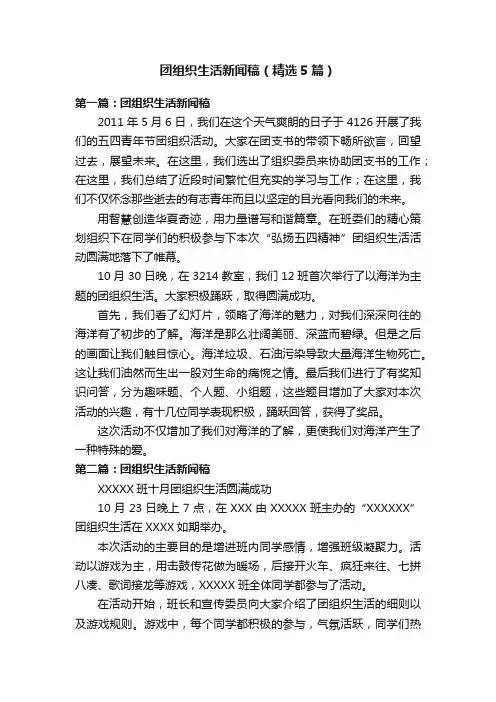 团组织生活新闻稿（精选5篇）

第一篇：团组织生活新闻稿

2011年5月6日，我们在这个天气爽朗的日子于4126开展了我们的五四青年节团组织活动。大家在团支书的带领下畅所欲言，回望过去，展望未来。在这里，我们选出了组织委员来协助团支书的工作；在这里，我们总结了近段时间繁忙但充实的学习与工作；在这里，我们不仅怀念那些逝去的有志青年而且以坚定的目光看向我们的未来。

用智慧创造华夏奇迹，用力量谱写和谐篇章。在班委们的精心策划组织下在同学们的积极参与下本次“弘扬五四精神”团组织生活活动圆满地落下了帷幕。

10月30日晚，在3214教室，我们12班首次举行了以海洋为主题的团组织生活。大家积极踊跃，取得圆满成功。

首先，我们看了幻灯片，领略了海洋的魅力，对我们深深向往的海洋有了初步的了解。海洋是那么壮阔美丽、深蓝而碧绿。但是之后的画面让我们触目惊心。海洋垃圾、石油污染导致大量海洋生物死亡。这让我们油然而生出一股对生命的痛惋之情。最后我们进行了有奖知识问答，分为趣味题、个人题、小组题，这些题目增加了大家对本次活动的兴趣，有十几位同学表现积极，踊跃回答，获得了奖品。

这次活动不仅增加了我们对海洋的了解，更使我们对海洋产生了一种特殊的爱。

第二篇：团组织生活新闻稿

XXXXX班十月团组织生活圆满成功

10月23日晚上7点，在XXX由XXXXX班主办的“XXXXXX”团组织生活在XXXX如期举办。

本次活动的主要目的是增进班内同学感情，增强班级凝聚力。活动以游戏为主，用击鼓传花做为暖场，后接开火车、疯狂来往、七拼八凑、歌词接龙等游戏，XXXXX班全体同学都参与了活动。

在活动开始，班长和宣传委员向大家介绍了团组织生活的细则以及游戏规则。游戏中，每个同学都积极的参与，气氛活跃，同学们热